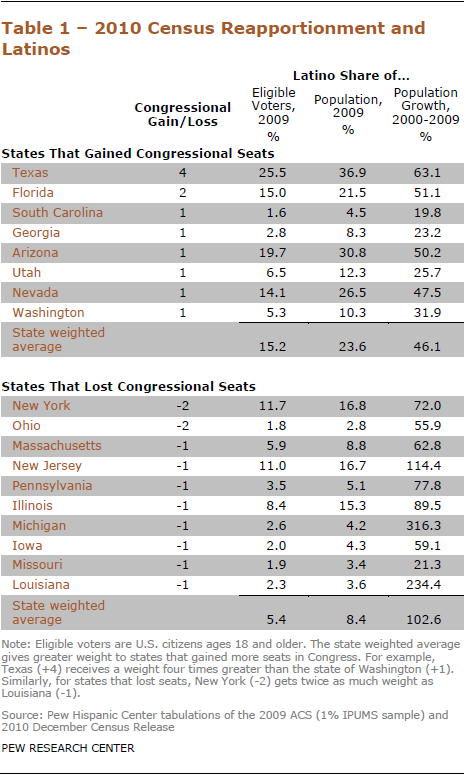 Table 1 – 2010 Census Reapportionment and Latinos

Latino Share of...

| | Congressional Gain/Loss | Eligible Voters, 2009 % | Population, 2009 % | Population Growth, 2000-2009 % |
|---|---|---|---|---|
| **States That Gained Congressional Seats** | | | | |
| Texas | 4 | 25.5 | 36.9 | 63.1 |
| Florida | 2 | 15.0 | 21.5 | 51.1 |
| South Carolina | 1 | 1.6 | 4.5 | 19.8 |
| Georgia | 1 | 2.8 | 8.3 | 23.2 |
| Arizona | 1 | 19.7 | 30.8 | 50.2 |
| Utah | 1 | 6.5 | 12.3 | 25.7 |
| Nevada | 1 | 14.1 | 26.5 | 47.5 |
| Washington | 1 | 5.3 | 10.3 | 31.9 |
| State weighted average | | 15.2 | 23.6 | 46.1 |
| **States That Lost Congressional Seats** | | | | |
| New York | -2 | 11.7 | 16.8 | 72.0 |
| Ohio | -2 | 1.8 | 2.8 | 55.9 |
| Massachusetts | -1 | 5.9 | 8.8 | 62.8 |
| New Jersey | -1 | 11.0 | 16.7 | 114.4 |
| Pennsylvania | -1 | 3.5 | 5.1 | 77.8 |
| Illinois | -1 | 8.4 | 15.3 | 89.5 |
| Michigan | -1 | 2.6 | 4.2 | 316.3 |
| Iowa | -1 | 2.0 | 4.3 | 59.1 |
| Missouri | -1 | 1.9 | 3.4 | 21.3 |
| Louisiana | -1 | 2.3 | 3.6 | 234.4 |
| State weighted average | | 5.4 | 8.4 | 102.6 |

Note: Eligible voters are U.S. citizens ages 18 and older. The state weighted average gives greater weight to states that gained more seats in Congress. For example, Texas (+4) receives a weight four times greater than the state of Washington (+1). Similarly, for states that lost seats, New York (-2) gets twice as much weight as Louisiana (-1).

Source: Pew Hispanic Center tabulations of the 2009 ACS (1% IPUMS sample) and 2010 December Census Release

PEW RESEARCH CENTER